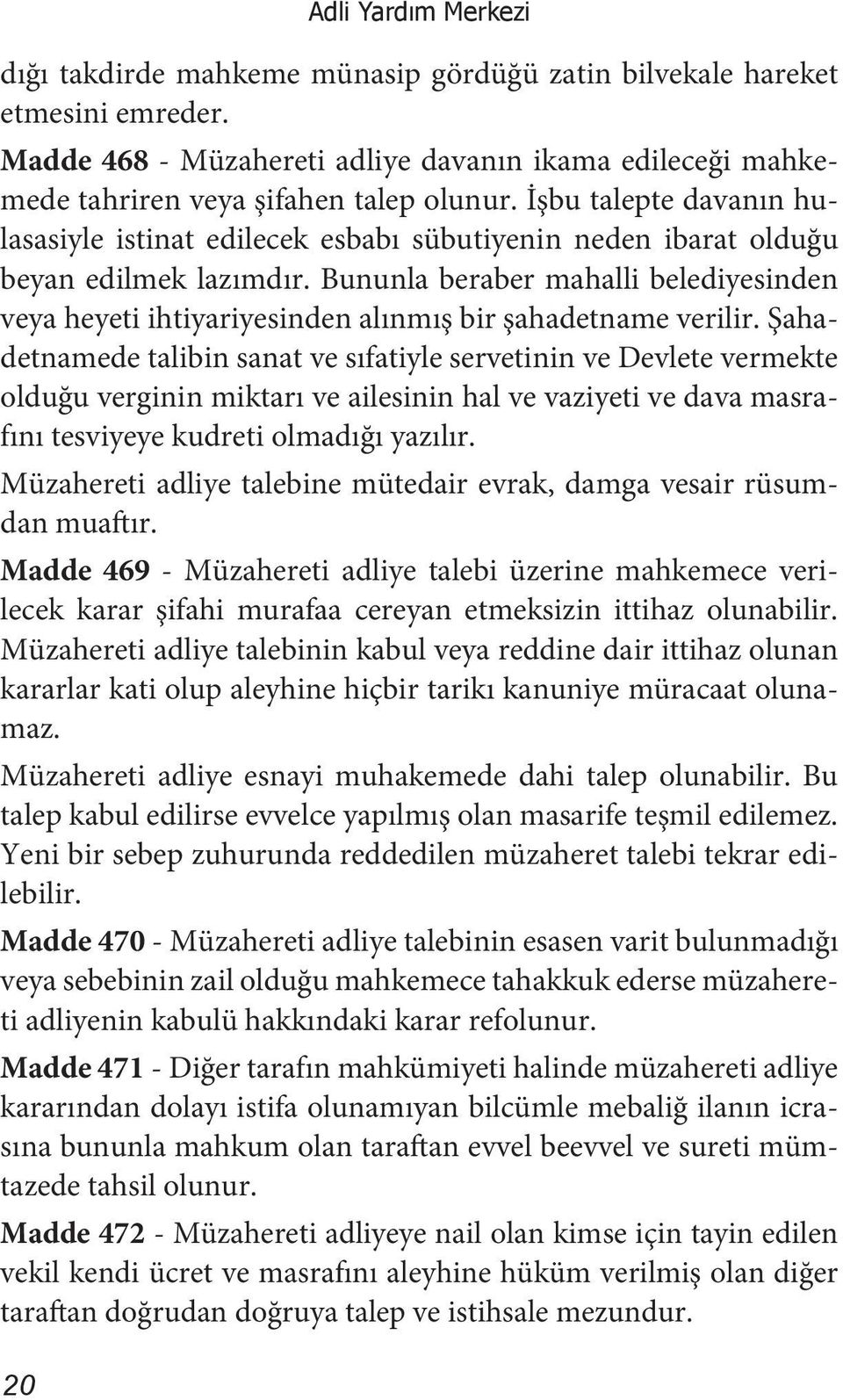 Adli Yardım Merkezi

dığı takdirde mahkeme münasip gördüğü zatin bilvekale hareket etmesini emreder.

Madde 468 - Müzahereti adliye davanın ikama edileceği mahkemede tahriren veya şifahen talep olunur. İşbu talepte davanın hulasasiyle istinat edilecek esbabı sübutiyenin neden ibarat olduğu beyan edilmek lazımdır. Bununla beraber mahalli belediyesinden veya heyeti ihtiyariyesinden alınmış bir şahadetname verilir. Şahadetnamede talibin sanat ve sıfatiyle servetinin ve Devlete vermekte olduğu verginin miktarı ve ailesinin hal ve vaziyeti ve dava masrafını tesviyeye kudreti olmadığı yazılır.

Müzahereti adliye talebine mütedair evrak, damga vesair rüsumdan muaftır.

Madde 469 - Müzahereti adliye talebi üzerine mahkemece verilecek karar şifahi murafaa cereyan etmeksizin ittihaz olunabilir. Müzahereti adliye talebinin kabul veya reddine dair ittihaz olunan kararlar kati olup aleyhine hiçbir tarikı kanuniye müracaat olunamaz.

Müzahereti adliye esnayi muhakemede dahi talep olunabilir. Bu talep kabul edilirse evvelce yapılmış olan masarife teşmil edilemez. Yeni bir sebep zuhurunda reddedilen müzaheret talebi tekrar edilebilir.

Madde 470 - Müzahereti adliye talebinin esasen varit bulunmadığı veya sebebinin zail olduğu mahkemece tahakkuk ederse müzahereti adliyenin kabulü hakkındaki karar refolunur.

Madde 471 - Diğer tarafın mahkümiyeti halinde müzahereti adliye kararından dolayı istifa olunamıyan bilcümle mebaliğ ilanın icrasına bununla mahkum olan taraftan evvel beevvel ve sureti mümtazede tahsil olunur.

Madde 472 - Müzahereti adliyeye nail olan kimse için tayin edilen vekil kendi ücret ve masrafını aleyhine hüküm verilmiş olan diğer taraftan doğrudan doğruya talep ve istihsale mezundur.

20